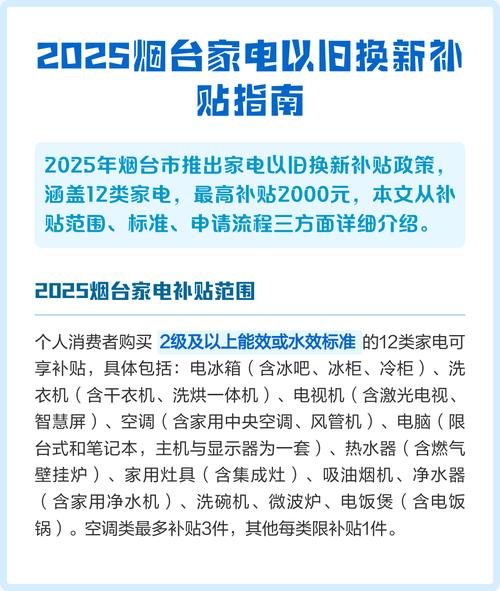 2025烟台家电以旧换新补贴指南

2025年烟台市推出家电以旧换新补贴政策，涵盖12类家电，最高补贴2000元，本文从补贴范围、标准、申请流程三方面详细介绍。

2025烟台家电补贴范围

个人消费者购买2级及以上能效或水效标准的12类家电可享补贴，具体包括：电冰箱（含冰吧、冰柜、冷柜）、洗衣机（含干衣机、洗烘一体机）、电视机（含激光电视、智慧屏）、空调（含家用中央空调、风管机）、电脑（限台式和笔记本，主机与显示器为一套）、热水器（含燃气壁挂炉）、家用灶具（含集成灶）、吸油烟机、净水器（含家用净水机）、洗碗机、微波炉、电饭煲（含电饭锅）。空调类最多补贴3件，其他每类限补贴1件。